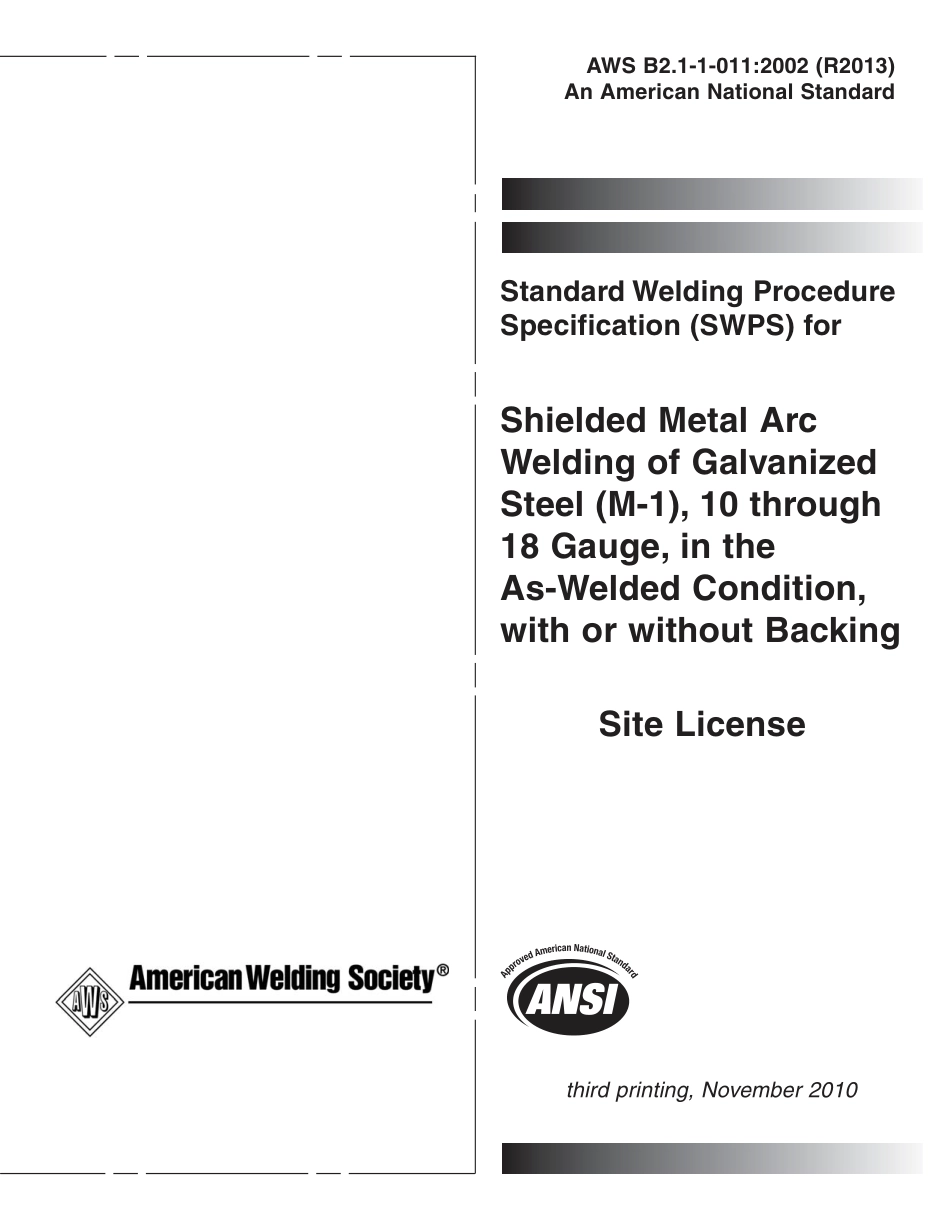 AWS B2.1-1-011:2002 (R2013)
An American National Standard

Standard Welding Procedure Specification (SWPS) for

Shielded Metal Arc Welding of Galvanized Steel (M-1), 10 through 18 Gauge, in the As-Welded Condition, with or without Backing

Site License

AWS American Welding Society®

Approved American National Standard
ANSI

third printing, November 2010